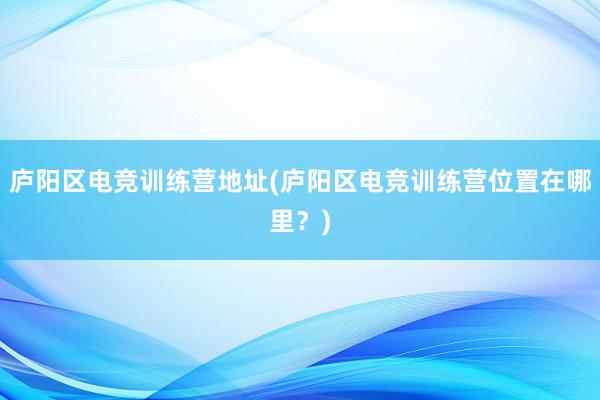 庐阳区电竞训练营地址(庐阳区电竞训练营位置在哪里？)